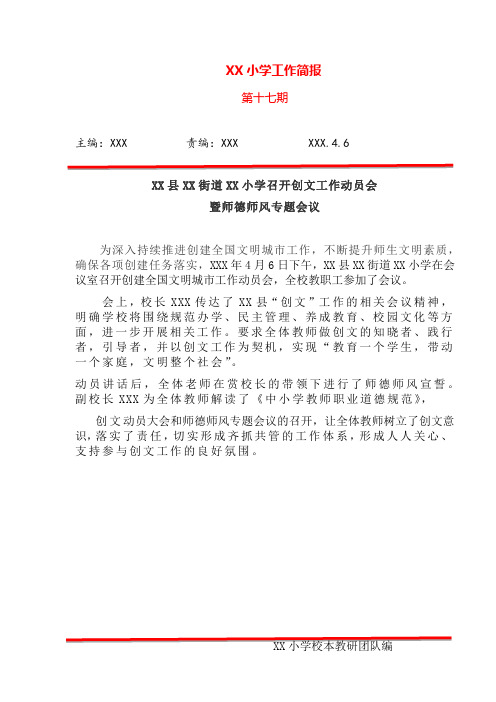 XX 小学工作简报

第十七期

主编：XXX　　　　责编：XXX　　　　XXX.4.6

XX 县 XX 街道 XX 小学召开创文工作动员会
暨师德师风专题会议

为深入持续推进创建全国文明城市工作，不断提升师生文明素质，确保各项创建任务落实，XXX 年 4 月 6 日下午，XX 县 XX 街道 XX 小学在会议室召开创建全国文明城市工作动员会，全校教职工参加了会议。

会上，校长 XXX 传达了 XX 县“创文”工作的相关会议精神，明确学校将围绕规范办学、民主管理、养成教育、校园文化等方面，进一步开展相关工作。要求全体教师做创文的知晓者、践行者，引导者，并以创文工作为契机，实现“教育一个学生，带动一个家庭，文明整个社会”。

动员讲话后，全体老师在赏校长的带领下进行了师德师风宣誓。副校长 XXX 为全体教师解读了《中小学教师职业道德规范》，

创文动员大会和师德师风专题会议的召开，让全体教师树立了创文意识，落实了责任，切实形成齐抓共管的工作体系，形成人人关心、支持参与创文工作的良好氛围。

XX 小学校本教研团队编